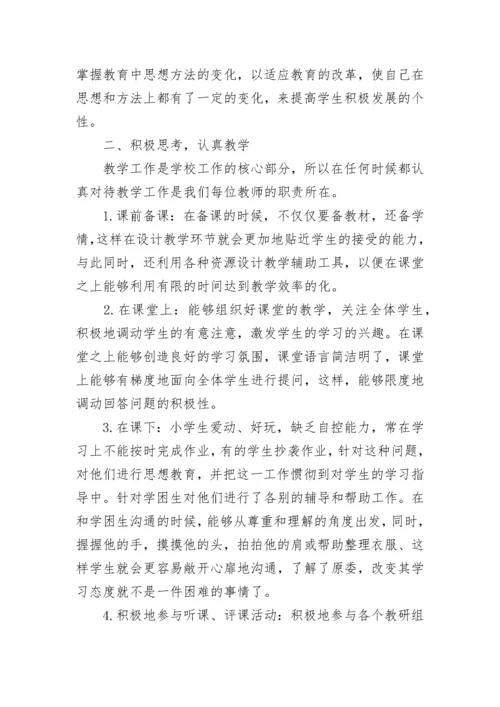 掌握教育中思想方法的变化，以适应教育的改革，使自己在思想和方法上都有了一定的变化，来提高学生积极发展的个性。

二、积极思考，认真教学

教学工作是学校工作的核心部分，所以在任何时候都认真对待教学工作是我们每位教师的职责所在。

1.课前备课：在备课的时候，不仅仅要备教材，还备学情，这样在设计教学环节就会更加地贴近学生的接受的能力，与此同时，还利用各种资源设计教学辅助工具，以便在课堂之上能够利用有限的时间达到教学效率的化。

2.在课堂上：能够组织好课堂的教学，关注全体学生，积极地调动学生的有意注意，激发学生的学习的兴趣。在课堂之上能够创造良好的学习氛围，课堂语言简洁明了，课堂上能够有梯度地面向全体学生进行提问，这样，能够限度地调动回答问题的积极性。

3.在课下：小学生爱动、好玩，缺乏自控能力，常在学习上不能按时完成作业，有的学生抄袭作业，针对这种问题，对他们进行思想教育，并把这一工作惯彻到对学生的学习指导中。针对学困生对他们进行了各别的辅导和帮助工作。在和学困生沟通的时候，能够从尊重和理解的角度出发，同时，握握他的手，摸摸他的头，拍拍他的肩或帮助整理衣服、这样学生就会更容易敞开心扉地沟通，了解了原委，改变其学习态度就不是一件困难的事情了。

4.积极地参与听课、评课活动：积极地参与各个教研组